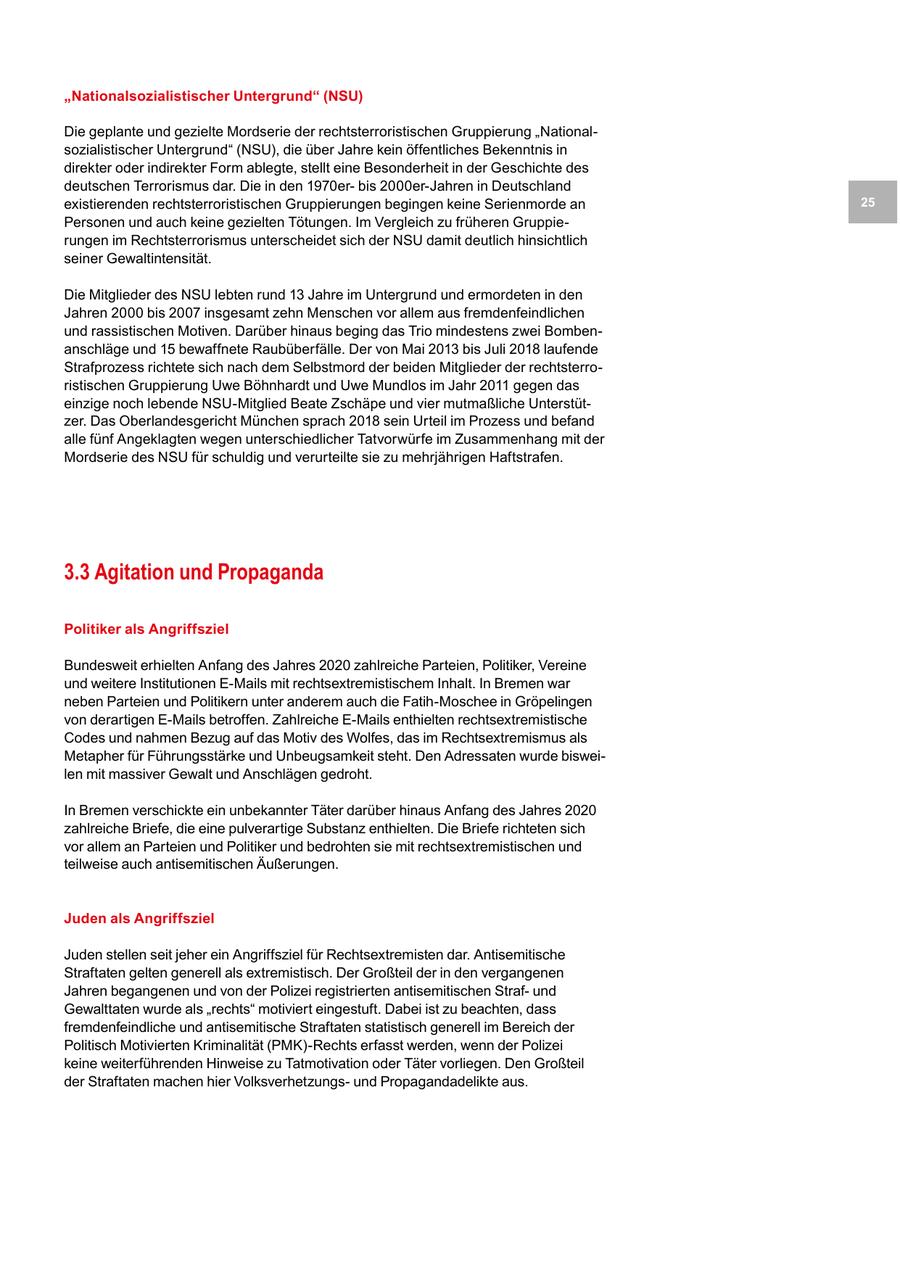 „Nationalsozialistischer Untergrund“ (NSU)

Die geplante und gezielte Mordserie der rechtsterroristischen Gruppierung „Nationalsozialistischer Untergrund“ (NSU), die über Jahre kein öffentliches Bekenntnis in direkter oder indirekter Form ablegte, stellt eine Besonderheit in der Geschichte des deutschen Terrorismus dar. Die in den 1970er- bis 2000er-Jahren in Deutschland existierenden rechtsterroristischen Gruppierungen begingen keine Serienmorde an Personen und auch keine gezielten Tötungen. Im Vergleich zu früheren Gruppierungen im Rechtsterrorismus unterscheidet sich der NSU damit deutlich hinsichtlich seiner Gewaltintensität.

25

Die Mitglieder des NSU lebten rund 13 Jahre im Untergrund und ermordeten in den Jahren 2000 bis 2007 insgesamt zehn Menschen vor allem aus fremdenfeindlichen und rassistischen Motiven. Darüber hinaus beging das Trio mindestens zwei Bombenanschläge und 15 bewaffnete Raubüberfälle. Der von Mai 2013 bis Juli 2018 laufende Strafprozess richtete sich nach dem Selbstmord der beiden Mitglieder der rechtsterroristischen Gruppierung Uwe Böhnhardt und Uwe Mundlos im Jahr 2011 gegen das einzige noch lebende NSU-Mitglied Beate Zschäpe und vier mutmaßliche Unterstützer. Das Oberlandesgericht München sprach 2018 sein Urteil im Prozess und befand alle fünf Angeklagten wegen unterschiedlicher Tatvorwürfe im Zusammenhang mit der Mordserie des NSU für schuldig und verurteilte sie zu mehrjährigen Haftstrafen.

3.3 Agitation und Propaganda

Politiker als Angriffsziel

Bundesweit erhielten Anfang des Jahres 2020 zahlreiche Parteien, Politiker, Vereine und weitere Institutionen E-Mails mit rechtsextremistischem Inhalt. In Bremen war neben Parteien und Politikern unter anderem auch die Fatih-Moschee in Gröpelingen von derartigen E-Mails betroffen. Zahlreiche E-Mails enthielten rechtsextremistische Codes und nahmen Bezug auf das Motiv des Wolfes, das im Rechtsextremismus als Metapher für Führungsstärke und Unbeugsamkeit steht. Den Adressaten wurde bisweilen mit massiver Gewalt und Anschlägen gedroht.

In Bremen verschickte ein unbekannter Täter darüber hinaus Anfang des Jahres 2020 zahlreiche Briefe, die eine pulverartige Substanz enthielten. Die Briefe richteten sich vor allem an Parteien und Politiker und bedrohten sie mit rechtsextremistischen und teilweise auch antisemitischen Äußerungen.

Juden als Angriffsziel

Juden stellen seit jeher ein Angriffsziel für Rechtsextremisten dar. Antisemitische Straftaten gelten generell als extremistisch. Der Großteil der in den vergangenen Jahren begangenen und von der Polizei registrierten antisemitischen Straf- und Gewalttaten wurde als „rechts“ motiviert eingestuft. Dabei ist zu beachten, dass fremdenfeindliche und antisemitische Straftaten statistisch generell im Bereich der Politisch Motivierten Kriminalität (PMK)-Rechts erfasst werden, wenn der Polizei keine weiterführenden Hinweise zu Tatmotivation oder Täter vorliegen. Den Großteil der Straftaten machen hier Volksverhetzungs- und Propagandadelikte aus.